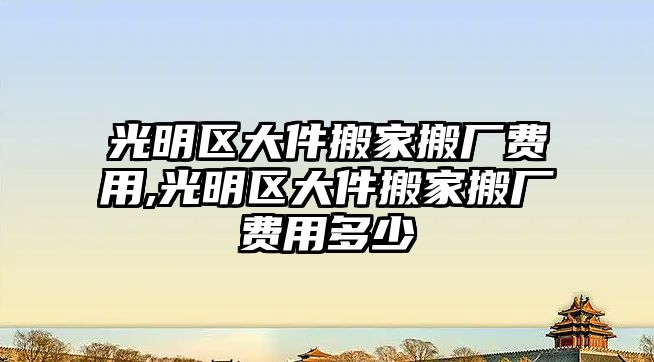 光明区大件搬家搬厂费用,光明区大件搬家搬厂费用多少